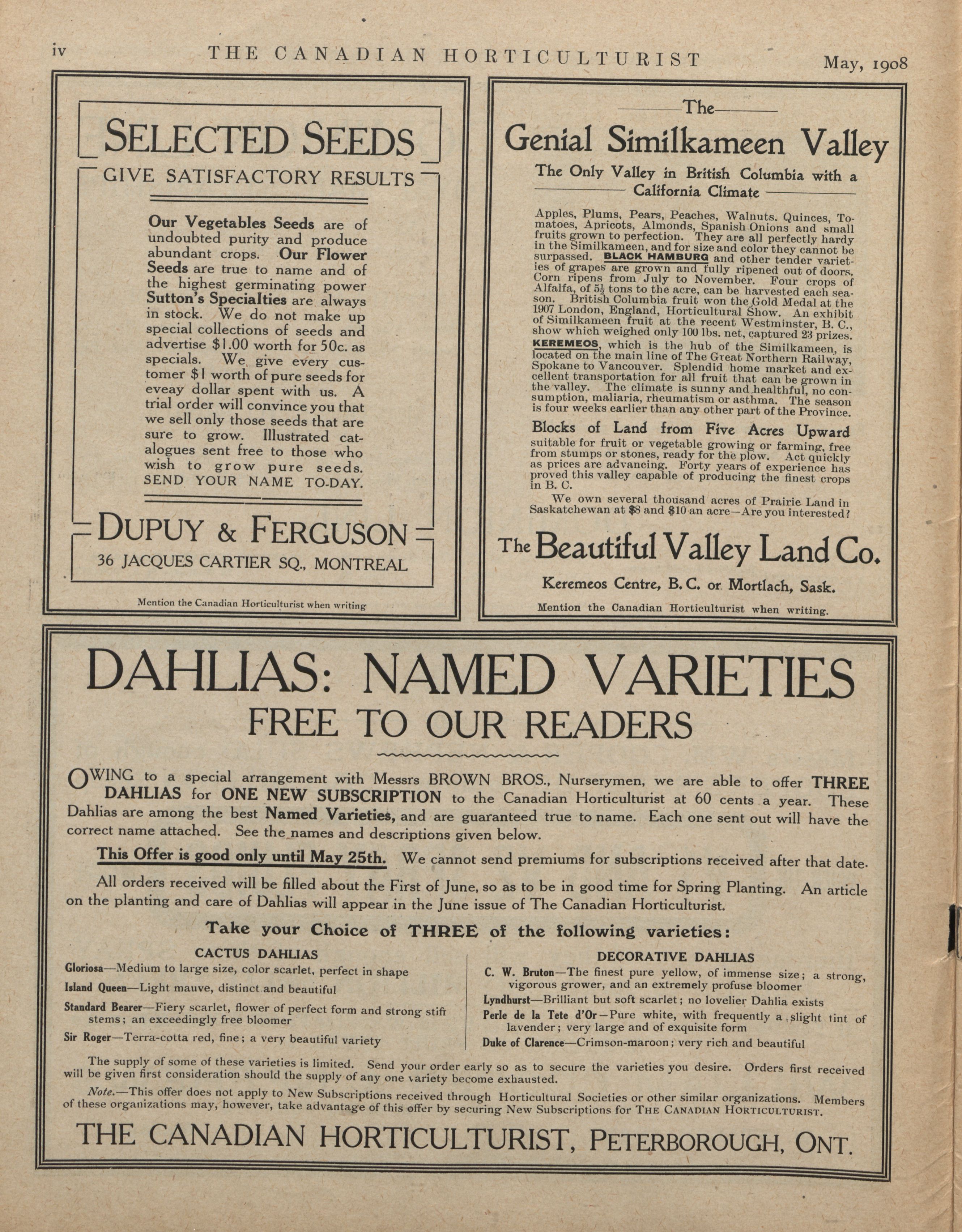 iv THE CANADIAN HORTICULTURIST May, 1908

SELECTED SEEDS

GIVE SATISFACTORY RESULTS

Our Vegetables Seeds are of undoubted purity and produce abundant crops. Our Flower Seeds are true to name and of the highest germinating power Sutton's Specialties are always in stock. We do not make up special collections of seeds and advertise $1.00 worth for 50c. as specials. We give every customer $1 worth of pure seeds for eveay dollar spent with us. A trial order will convince you that we sell only those seeds that are sure to grow. Illustrated catalogues sent free to those who wish to grow pure seeds. SEND YOUR NAME TO-DAY.

DUPUY & FERGUSON

36 JACQUES CARTIER SQ., MONTREAL

Mention the Canadian Horticulturist when writing

The

Genial Similkameen Valley

The Only Valley in British Columbia with a California Climate

Apples, Plums, Pears, Peaches, Walnuts. Quinces, Tomatoes, Apricots, Almonds, Spanish Onions and small fruits grown to perfection. They are all perfectly hardy in the Similkameen, and for size and color they cannot be surpassed. BLACK HAMBURG and other tender varieties of grapes are grown and fully ripened out of doors. Corn ripens from July to November. Four crops of Alfalfa, of $5\frac{1}{2}$ tons to the acre, can be harvested each season. British Columbia fruit won the Gold Medal at the 1907 London, England, Horticultural Show. An exhibit of Similkameen fruit at the recent Westminster, B. C., show which weighed only 100 lbs. net, captured 23 prizes. KEREMEOS, which is the hub of the Similkameen, is located on the main line of The Great Northern Railway, Spokane to Vancouver. Splendid home market and excellent transportation for all fruit that can be grown in the valley. The climate is sunny and healthful, no consumption, maliaria, rheumatism or asthma. The season is four weeks earlier than any other part of the Province.

Blocks of Land from Five Acres Upward

suitable for fruit or vegetable growing or farming, free from stumps or stones, ready for the plow. Act quickly as prices are advancing. Forty years of experience has proved this valley capable of producing the finest crops in B. C.

We own several thousand acres of Prairie Land in Saskatchewan at $8 and $10 an acre—Are you interested?

The Beautiful Valley Land Co.

Keremeos Centre, B. C. or Mortlach, Sask.

Mention the Canadian Horticulturist when writing.

DAHLIAS: NAMED VARIETIES

FREE TO OUR READERS

OWING to a special arrangement with Messrs BROWN BROS., Nurserymen, we are able to offer THREE DAHLIAS for ONE NEW SUBSCRIPTION to the Canadian Horticulturist at 60 cents a year. These Dahlias are among the best Named Varieties, and are guaranteed true to name. Each one sent out will have the correct name attached. See the names and descriptions given below.

This Offer is good only until May 25th. We cannot send premiums for subscriptions received after that date.

All orders received will be filled about the First of June, so as to be in good time for Spring Planting. An article on the planting and care of Dahlias will appear in the June issue of The Canadian Horticulturist.

Take your Choice of THREE of the following varieties:

CACTUS DAHLIAS

Gloriosa—Medium to large size, color scarlet, perfect in shape

Island Queen—Light mauve, distinct and beautiful

Standard Bearer—Fiery scarlet, flower of perfect form and strong stiff stems; an exceedingly free bloomer

Sir Roger—Terra-cotta red, fine; a very beautiful variety

DECORATIVE DAHLIAS

C. W. Bruton—The finest pure yellow, of immense size; a strong, vigorous grower, and an extremely profuse bloomer

Lyndhurst—Brilliant but soft scarlet; no lovelier Dahlia exists

Perle de la Tete d'Or—Pure white, with frequently a slight tint of lavender; very large and of exquisite form

Duke of Clarence—Crimson-maroon; very rich and beautiful

The supply of some of these varieties is limited. Send your order early so as to secure the varieties you desire. Orders first received will be given first consideration should the supply of any one variety become exhausted.

Note.—This offer does not apply to New Subscriptions received through Horticultural Societies or other similar organizations. Members of these organizations may, however, take advantage of this offer by securing New Subscriptions for THE CANADIAN HORTICULTURIST.

THE CANADIAN HORTICULTURIST, PETERBOROUGH, ONT.